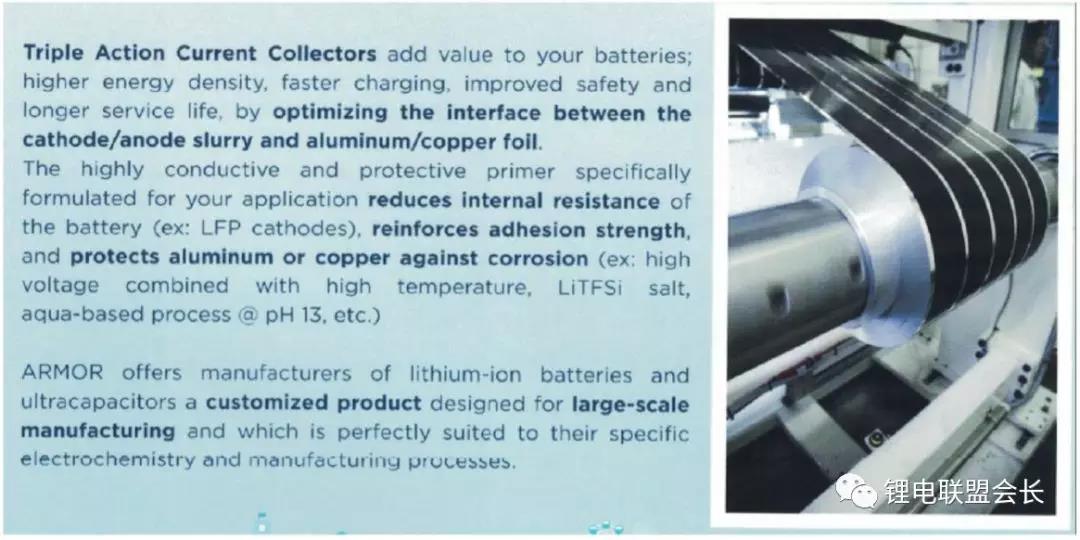 Triple Action Current Collectors add value to your batteries; higher energy density, faster charging, improved safety and longer service life, by optimizing the interface between the cathode/anode slurry and aluminum/copper foil.
The highly conductive and protective primer specifically formulated for your application reduces internal resistance of the battery (ex: LFP cathodes), reinforces adhesion strength, and protects aluminum or copper against corrosion (ex: high voltage combined with high temperature, LiTFSi salt, aqua-based process @ pH 13, etc.)

ARMOR offers manufacturers of lithium-ion batteries and ultracapacitors a customized product designed for large-scale manufacturing and which is perfectly suited to their specific electrochemistry and manufacturing processes.

锂电联盟会长